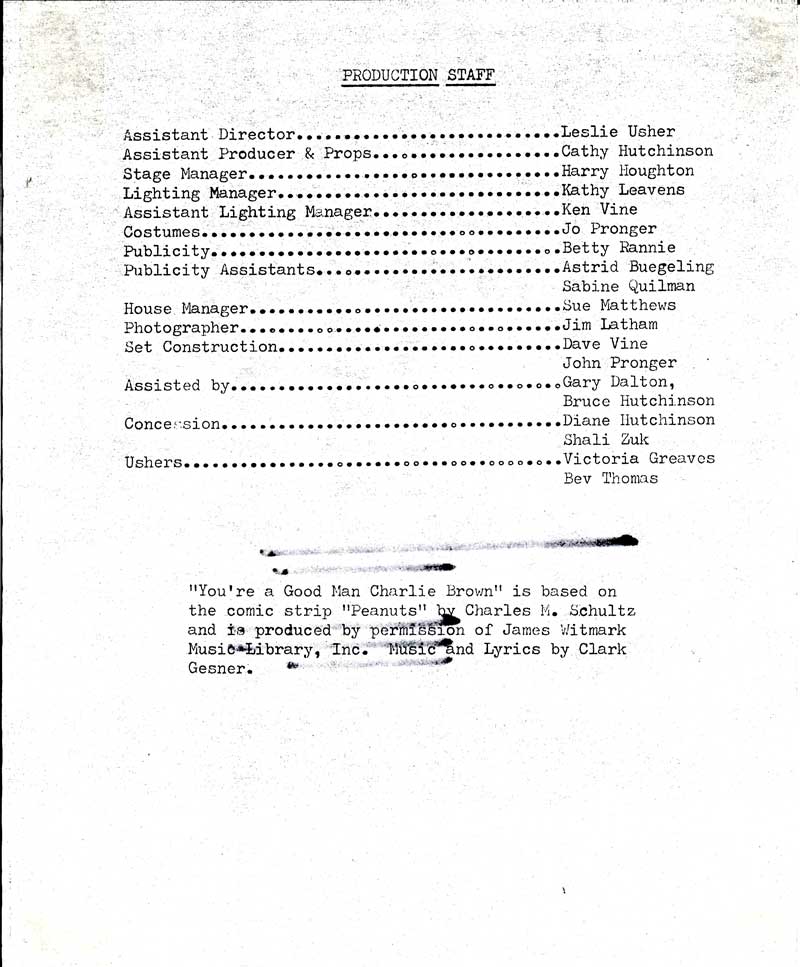 PRODUCTION STAFF

Assistant Director Leslie Usher
Assistant Producer & Props Cathy Hutchinson
Stage Manager Harry Houghton
Lighting Manager Kathy Leavens
Assistant Lighting Manager Ken Vine
Costumes Jo Pronger
Publicity Betty Rannie
Publicity Assistants Astrid Buegeling
Sabine Quilman
House Manager Sue Matthews
Photographer Jim Latham
Set Construction Dave Vine
John Pronger
Assisted by Gary Dalton,
Bruce Hutchinson
Concession Diane Hutchinson
Shali Zuk
Ushers Victoria Greaves
Bev Thomas

"You're a Good Man Charlie Brown" is based on the comic strip "Peanuts" by Charles M. Schultz and is produced by permission of James Witmark Music Library, Inc. Music and Lyrics by Clark Gesner.